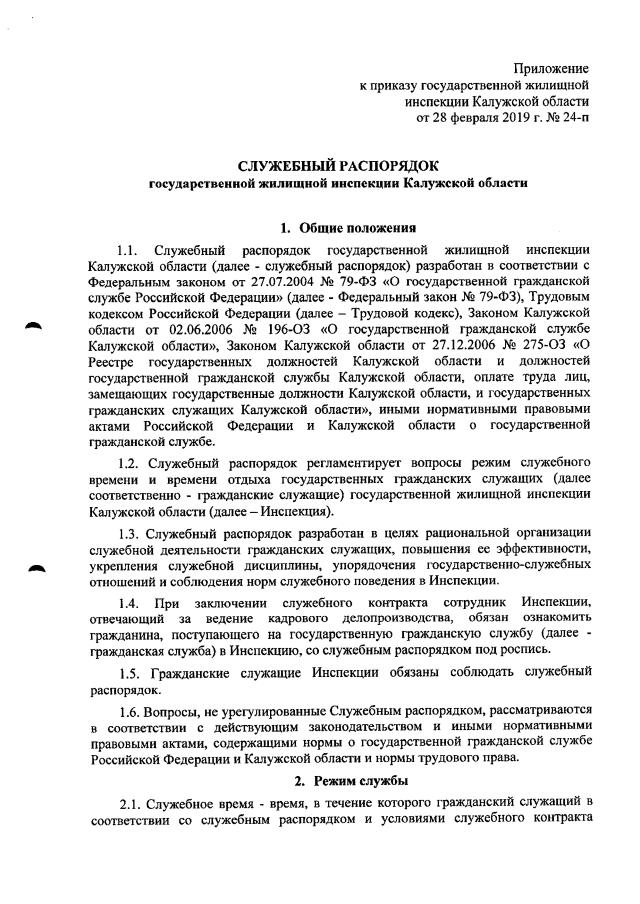 Приложение
к приказу государственной жилищной
инспекции Калужской области
от 28 февраля 2019 г. № 24-п

СЛУЖЕБНЫЙ РАСПОРЯДОК
государственной жилищной инспекции Калужской области

1. Общие положения

1.1. Служебный распорядок государственной жилищной инспекции Калужской области (далее - служебный распорядок) разработан в соответствии с Федеральным законом от 27.07.2004 № 79-ФЗ «О государственной гражданской службе Российской Федерации» (далее - Федеральный закон № 79-ФЗ), Трудовым кодексом Российской Федерации (далее – Трудовой кодекс), Законом Калужской области от 02.06.2006 № 196-ОЗ «О государственной гражданской службе Калужской области», Законом Калужской области от 27.12.2006 № 275-ОЗ «О Реестре государственных должностей Калужской области и должностей государственной гражданской службы Калужской области, оплате труда лиц, замещающих государственные должности Калужской области, и государственных гражданских служащих Калужской области», иными нормативными правовыми актами Российской Федерации и Калужской области о государственной гражданской службе.

1.2. Служебный распорядок регламентирует вопросы режим служебного времени и времени отдыха государственных гражданских служащих (далее соответственно - гражданские служащие) государственной жилищной инспекции Калужской области (далее – Инспекция).

1.3. Служебный распорядок разработан в целях рациональной организации служебной деятельности гражданских служащих, повышения ее эффективности, укрепления служебной дисциплины, упорядочения государственно-служебных отношений и соблюдения норм служебного поведения в Инспекции.

1.4. При заключении служебного контракта сотрудник Инспекции, отвечающий за ведение кадрового делопроизводства, обязан ознакомить гражданина, поступающего на государственную гражданскую службу (далее - гражданская служба) в Инспекцию, со служебным распорядком под роспись.

1.5. Гражданские служащие Инспекции обязаны соблюдать служебный распорядок.

1.6. Вопросы, не урегулированные Служебным распорядком, рассматриваются в соответствии с действующим законодательством и иными нормативными правовыми актами, содержащими нормы о государственной гражданской службе Российской Федерации и Калужской области и нормы трудового права.

2. Режим службы

2.1. Служебное время - время, в течение которого гражданский служащий в соответствии со служебным распорядком и условиями служебного контракта